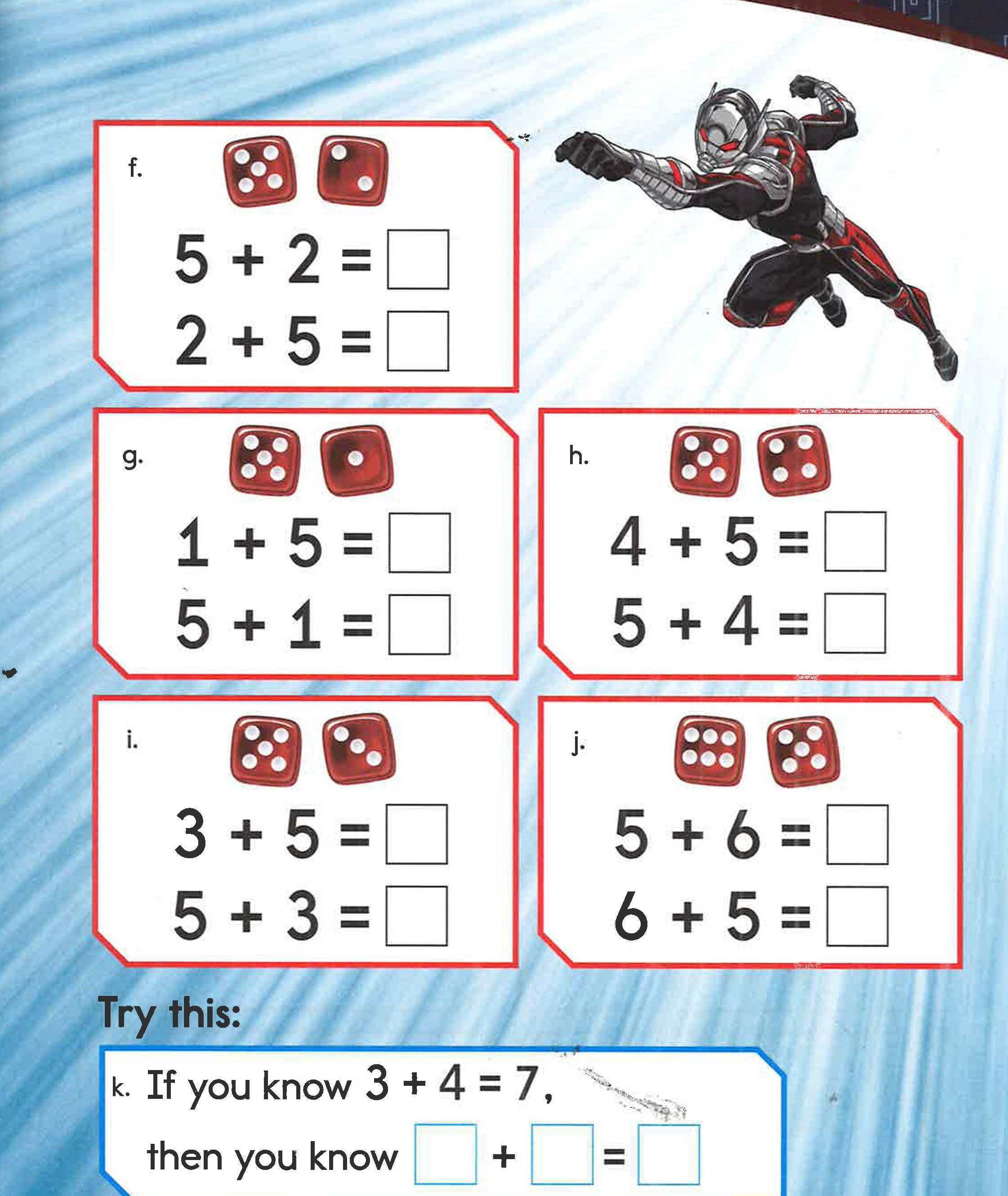 f.

$5 + 2 = \square$

$2 + 5 = \square$

g.

$1 + 5 = \square$

$5 + 1 = \square$

h.

$4 + 5 = \square$

$5 + 4 = \square$

i.

$3 + 5 = \square$

$5 + 3 = \square$

j.

$5 + 6 = \square$

$6 + 5 = \square$

Try this:

k. If you know $3 + 4 = 7$,

then you know $\square + \square = \square$